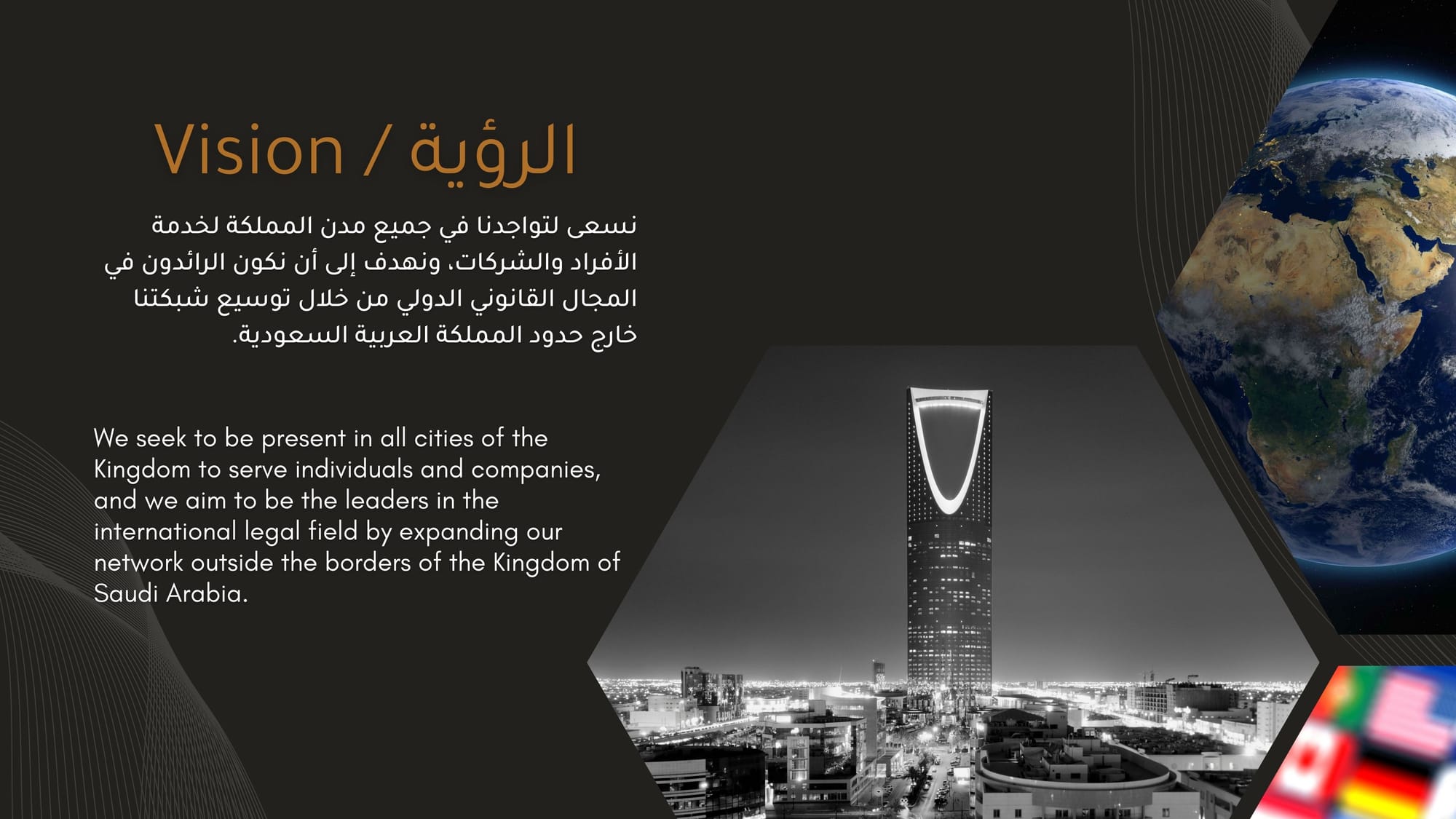 Vision / الرؤية

نسعى لتواجدنا في جميع مدن المملكة لخدمة الأفراد والشركات، ونهدف إلى أن نكون الرائدون في المجال القانوني الدولي من خلال توسيع شبكتنا خارج حدود المملكة العربية السعودية.

We seek to be present in all cities of the Kingdom to serve individuals and companies, and we aim to be the leaders in the international legal field by expanding our network outside the borders of the Kingdom of Saudi Arabia.